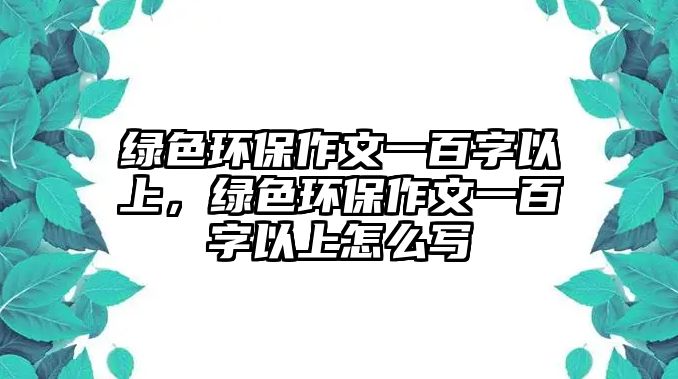 绿色环保作文一百字以上，绿色环保作文一百字以上怎么写